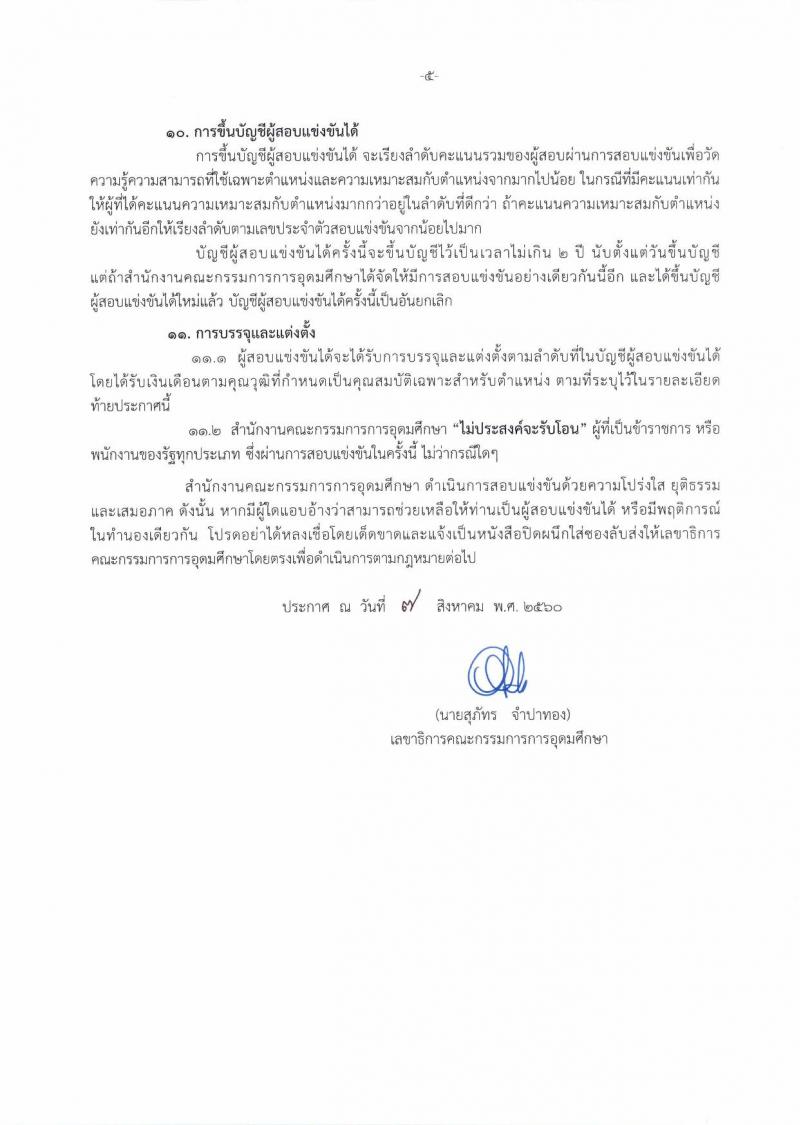 -๕-

๑๐. การขึ้นบัญชีผู้สอบแข่งขันได้

การขึ้นบัญชีผู้สอบแข่งขันได้ จะเรียงลำดับคะแนนรวมของผู้สอบผ่านการสอบแข่งขันเพื่อวัดความรู้ความสามารถที่ใช้เฉพาะตำแหน่งและความเหมาะสมกับตำแหน่งจากมากไปน้อย ในกรณีที่มีคะแนนเท่ากัน ให้ผู้ที่ได้คะแนนความเหมาะสมกับตำแหน่งมากกว่าอยู่ในลำดับที่ดีกว่า ถ้าคะแนนความเหมาะสมกับตำแหน่งยังเท่ากันอีกให้เรียงลำดับตามเลขประจำตัวสอบแข่งขันจากน้อยไปมาก

บัญชีผู้สอบแข่งขันได้ครั้งนี้จะขึ้นบัญชีไว้เป็นเวลาไม่เกิน ๒ ปี นับตั้งแต่วันขึ้นบัญชี แต่ถ้าสำนักงานคณะกรรมการการอุดมศึกษาได้จัดให้มีการสอบแข่งขันอย่างเดียวกันนี้อีก และได้ขึ้นบัญชีผู้สอบแข่งขันได้ใหม่แล้ว บัญชีผู้สอบแข่งขันได้ครั้งนี้เป็นอันยกเลิก

๑๑. การบรรจุและแต่งตั้ง

๑๑.๑ ผู้สอบแข่งขันได้จะได้รับการบรรจุและแต่งตั้งตามลำดับที่ในบัญชีผู้สอบแข่งขันได้ โดยได้รับเงินเดือนตามคุณวุฒิที่กำหนดเป็นคุณสมบัติเฉพาะสำหรับตำแหน่ง ตามที่ระบุไว้ในรายละเอียดท้ายประกาศนี้

๑๑.๒ สำนักงานคณะกรรมการการอุดมศึกษา "ไม่ประสงค์จะรับโอน" ผู้ที่เป็นข้าราชการ หรือพนักงานของรัฐทุกประเภท ซึ่งผ่านการสอบแข่งขันในครั้งนี้ ไม่ว่ากรณีใดๆ

สำนักงานคณะกรรมการการอุดมศึกษา ดำเนินการสอบแข่งขันด้วยความโปร่งใส ยุติธรรม และเสมอภาค ดังนั้น หากมีผู้ใดแอบอ้างว่าสามารถช่วยเหลือให้ท่านเป็นผู้สอบแข่งขันได้ หรือมีพฤติการณ์ในทำนองเดียวกัน โปรดอย่าได้หลงเชื่อโดยเด็ดขาดและแจ้งเป็นหนังสือปิดผนึกใส่ซองลับส่งให้เลขาธิการคณะกรรมการการอุดมศึกษาโดยตรงเพื่อดำเนินการตามกฎหมายต่อไป

ประกาศ ณ วันที่ ๗ สิงหาคม พ.ศ. ๒๕๖๐

(นายสุภัทร จำปาทอง)
เลขาธิการคณะกรรมการการอุดมศึกษา